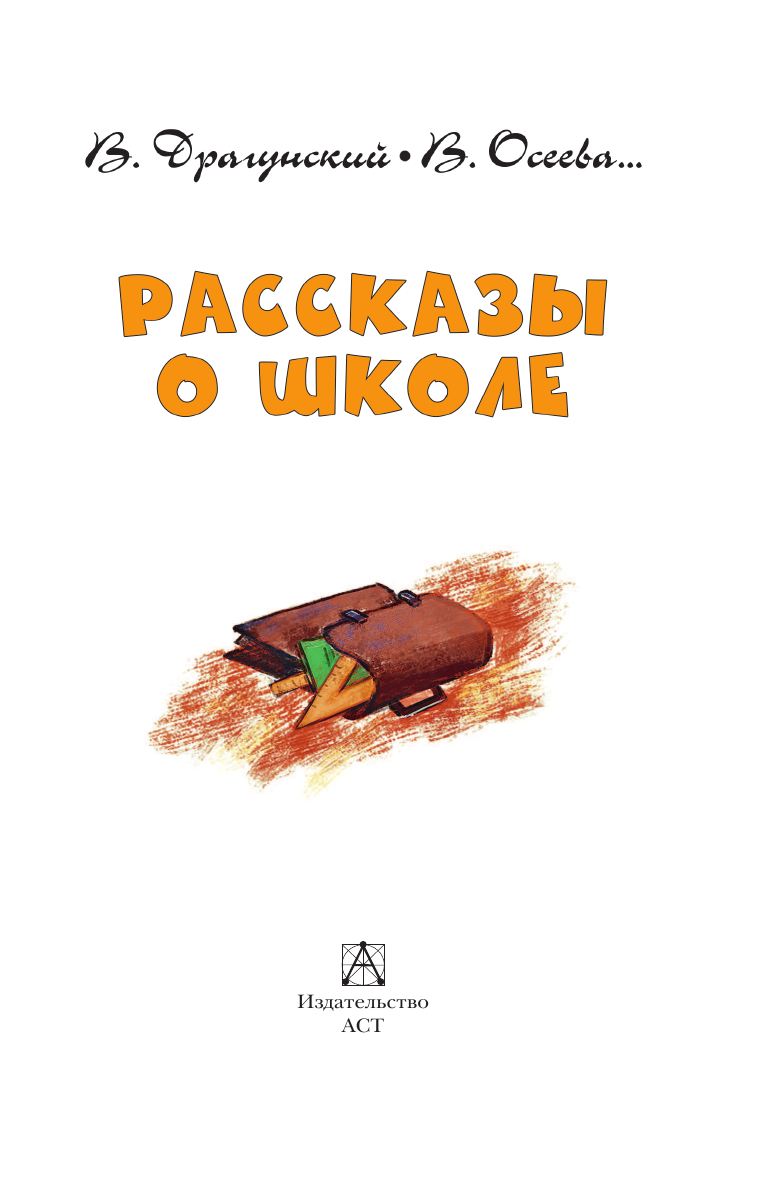 В. Драгунский • В. Осеева...

РАССКАЗЫ О ШКОЛЕ

Издательство
АСТ